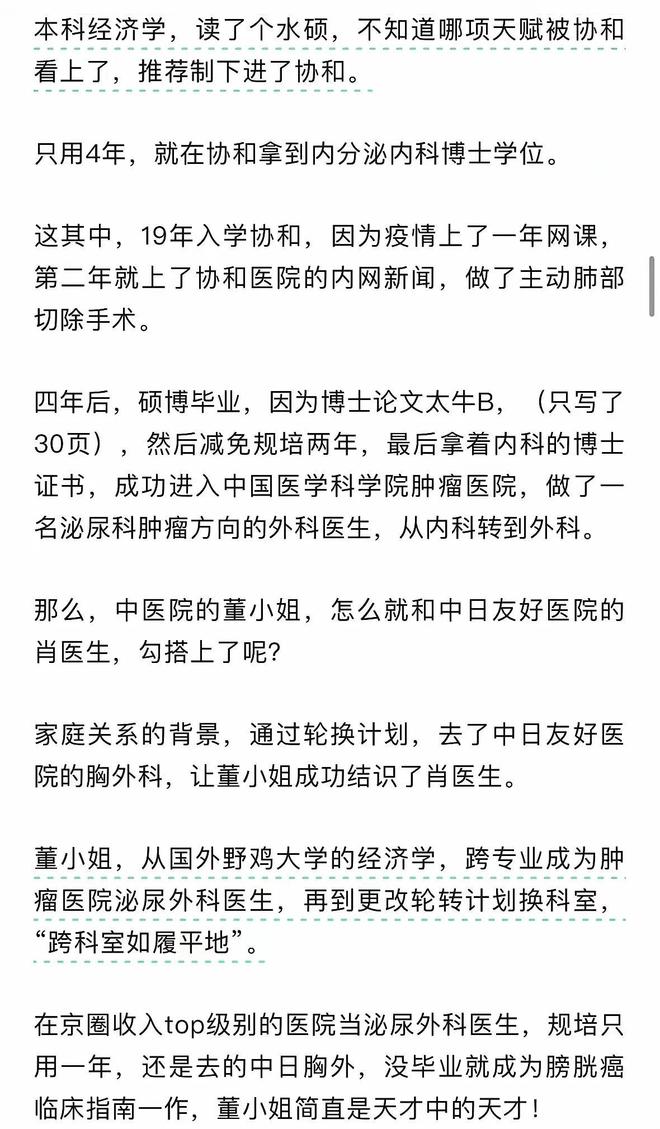 本科经济学，读了个水硕，不知道哪项天赋被协和看上了，推荐制下进了协和。

只用4年，就在协和拿到内分泌内科博士学位。

这其中，19年入学协和，因为疫情上了一年网课，第二年就上了协和医院的内网新闻，做了主动肺部切除手术。

四年后，硕博毕业，因为博士论文太牛B，（只写了30页），然后减免规培两年，最后拿着内科的博士证书，成功进入中国医学科学院肿瘤医院，做了一名泌尿科肿瘤方向的外科医生，从内科转到外科。

那么，中医院的董小姐，怎么就和中日友好医院的肖医生，勾搭上了呢？

家庭关系的背景，通过轮换计划，去了中日友好医院的胸外科，让董小姐成功结识了肖医生。

董小姐，从国外野鸡大学的经济学，跨专业成为肿瘤医院泌尿外科医生，再到更改轮转计划换科室，“跨科室如履平地”。

在京圈收入top级别的医院当泌尿外科医生，规培只用一年，还是去的中日胸外，没毕业就成为膀胱癌临床指南一作，董小姐简直是天才中的天才！